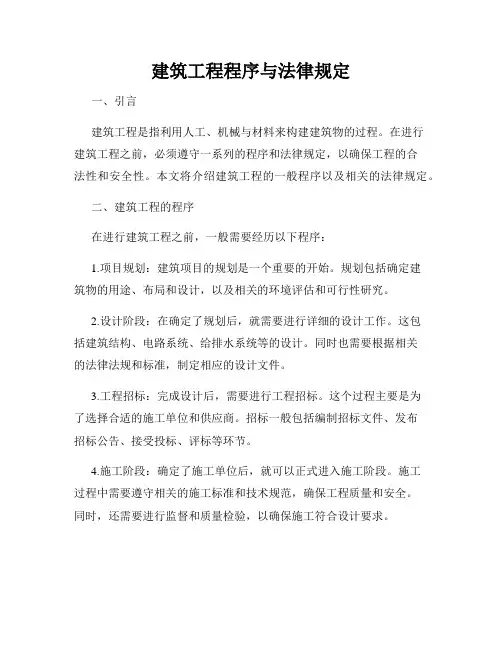 建筑工程程序与法律规定

一、引言

建筑工程是指利用人工、机械与材料来构建建筑物的过程。在进行建筑工程之前，必须遵守一系列的程序和法律规定，以确保工程的合法性和安全性。本文将介绍建筑工程的一般程序以及相关的法律规定。

二、建筑工程的程序

在进行建筑工程之前，一般需要经历以下程序：

1.项目规划：建筑项目的规划是一个重要的开始。规划包括确定建筑物的用途、布局和设计，以及相关的环境评估和可行性研究。

2.设计阶段：在确定了规划后，就需要进行详细的设计工作。这包括建筑结构、电路系统、给排水系统等的设计。同时也需要根据相关的法律法规和标准，制定相应的设计文件。

3.工程招标：完成设计后，需要进行工程招标。这个过程主要是为了选择合适的施工单位和供应商。招标一般包括编制招标文件、发布招标公告、接受投标、评标等环节。

4.施工阶段：确定了施工单位后，就可以正式进入施工阶段。施工过程中需要遵守相关的施工标准和技术规范，确保工程质量和安全。同时，还需要进行监督和质量检验，以确保施工符合设计要求。